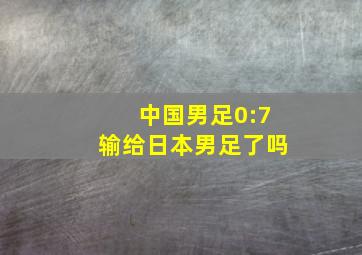 中国男足0:7
输给日本男足了吗